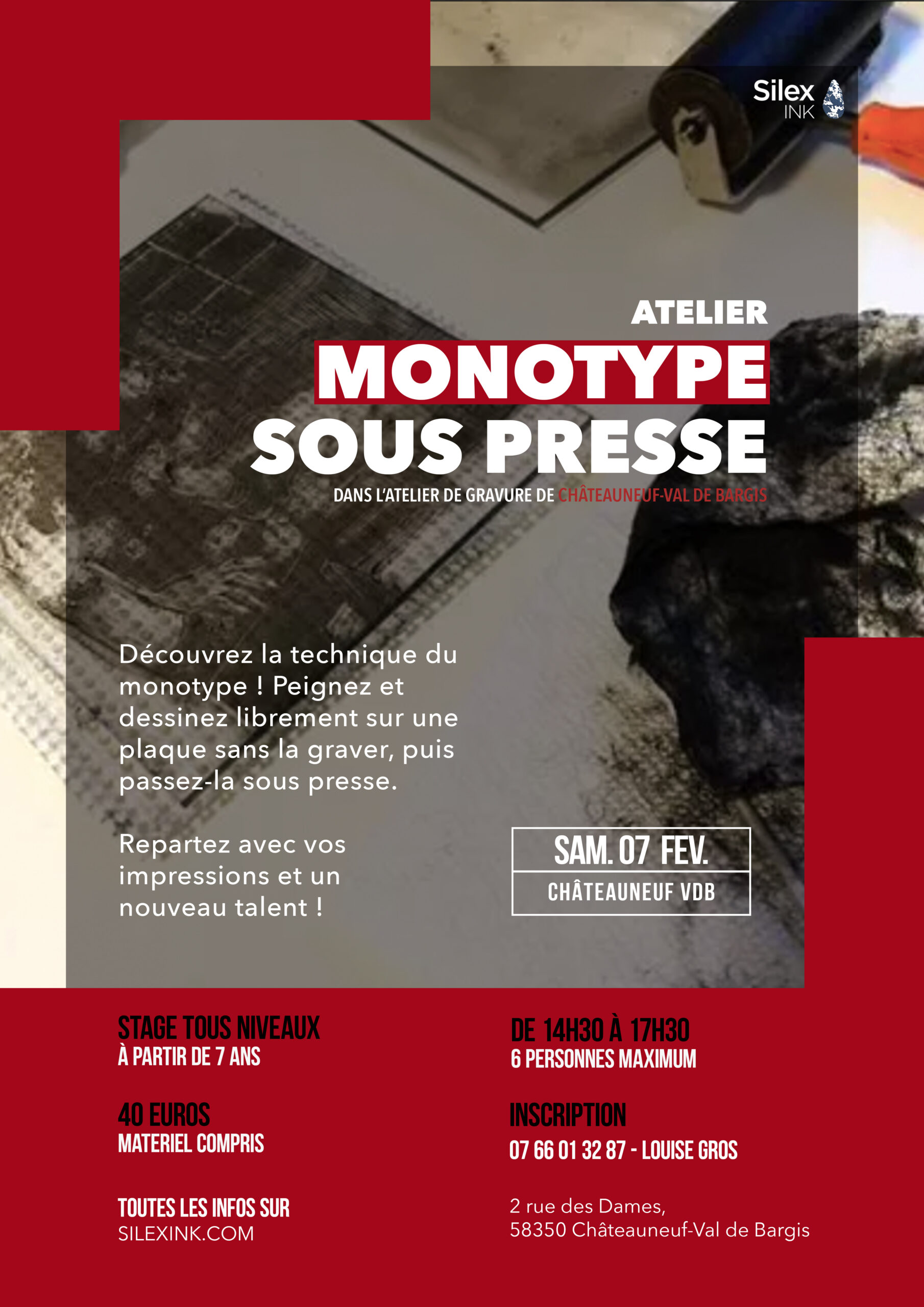 Silex
INK

ATELIER
MONOTYPE
SOUS PRESSE
DANS L'ATELIER DE GRAVURE DE CHÂTEAUNEUF-VAL DE BARGIS

Découvrez la technique du monotype ! Peignez et dessinez librement sur une plaque sans la graver, puis passez-la sous presse.

Repartez avec vos impressions et un nouveau talent !

SAM. 07 FEV.
CHÂTEAUNEUF VDB

STAGE TOUS NIVEAUX
À PARTIR DE 7 ANS

40 EUROS
MATERIEL COMPRIS

TOUTES LES INFOS SUR
SILEXINK.COM

DE 14H30 À 17H30
6 PERSONNES MAXIMUM

INSCRIPTION
07 66 01 32 87 - LOUISE GROS

2 rue des Dames,
58350 Châteauneuf-Val de Bargis